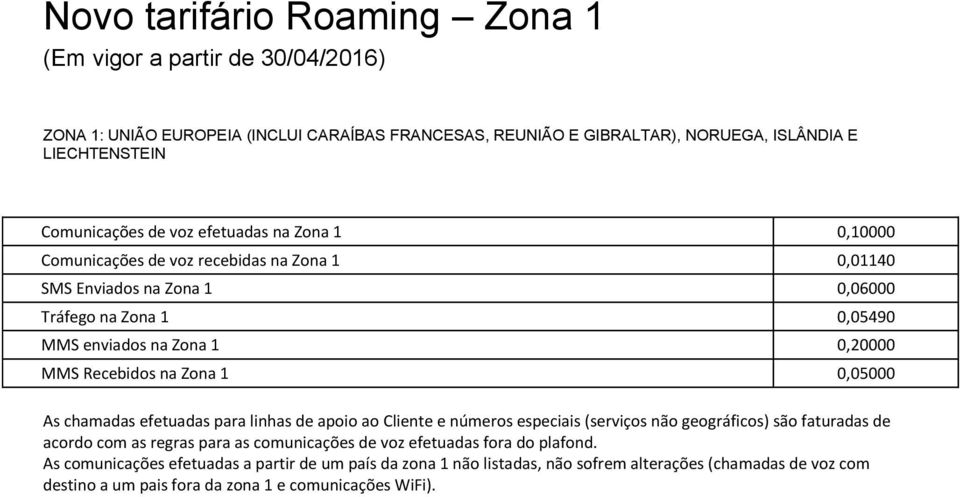 Novo tarifário Roaming – Zona 1
(Em vigor a partir de 30/04/2016)

ZONA 1: UNIÃO EUROPEIA (INCLUI CARAÍBAS FRANCESAS, REUNIÃO E GIBRALTAR), NORUEGA, ISLÂNDIA E LIECHTENSTEIN

| | |
|---|---|
| Comunicações de voz efetuadas na Zona 1 | 0,10000 |
| Comunicações de voz recebidas na Zona 1 | 0,01140 |
| SMS Enviados na Zona 1 | 0,06000 |
| Tráfego na Zona 1 | 0,05490 |
| MMS enviados na Zona 1 | 0,20000 |
| MMS Recebidos na Zona 1 | 0,05000 |

As chamadas efetuadas para linhas de apoio ao Cliente e números especiais (serviços não geográficos) são faturadas de acordo com as regras para as comunicações de voz efetuadas fora do plafond.
As comunicações efetuadas a partir de um país da zona 1 não listadas, não sofrem alterações (chamadas de voz com destino a um pais fora da zona 1 e comunicações WiFi).